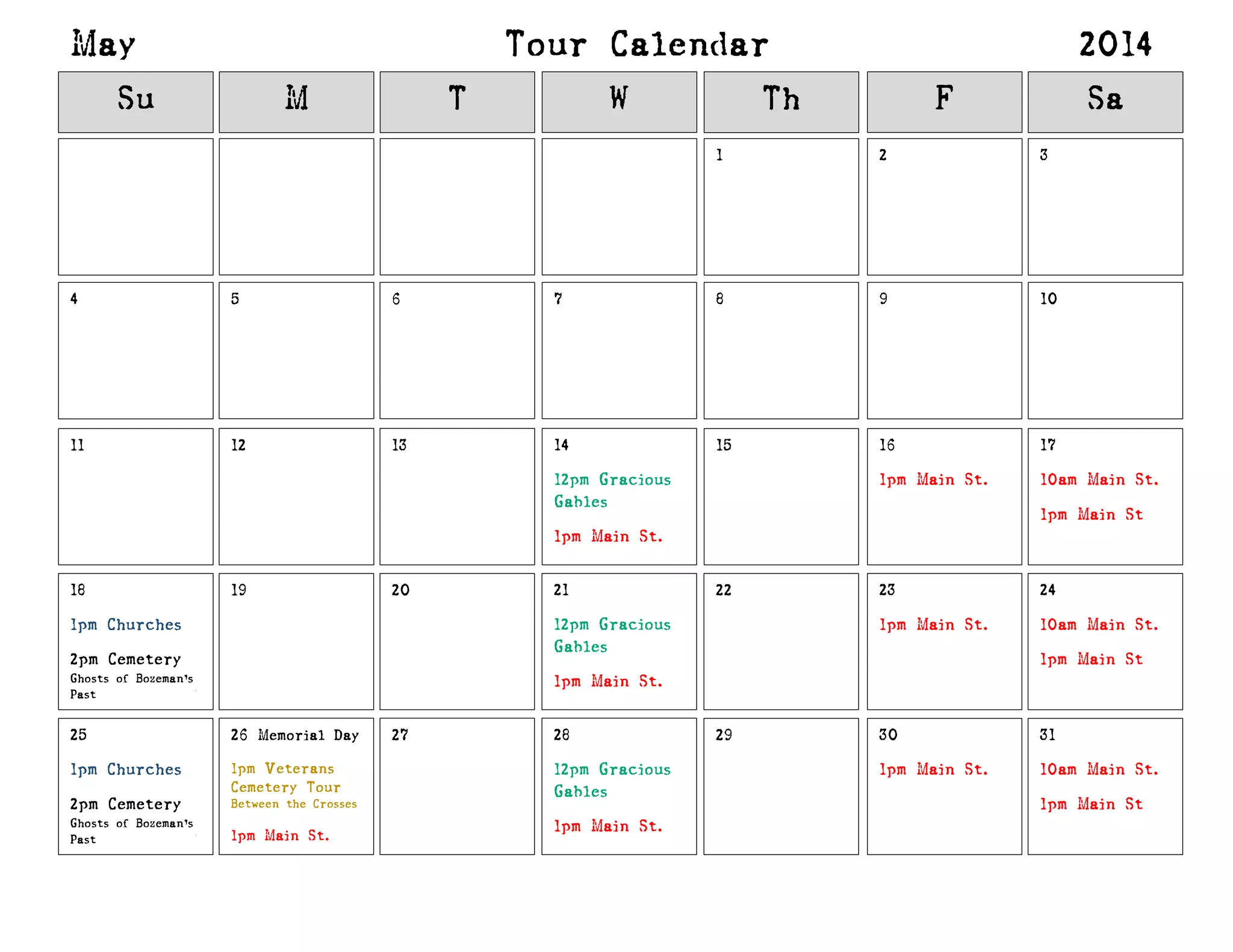 May Tour Calendar 2014

| Su | M | T | W | Th | F | Sa |
|---|---|---|---|---|---|---|
| | | | | 1 | 2 | 3 |
| 4 | 5 | 6 | 7 | 8 | 9 | 10 |
| 11 | 12 | 13 | 14 12pm Gracious Gables 1pm Main St. | 15 | 16 1pm Main St. | 17 10am Main St. 1pm Main St |
| 18 1pm Churches 2pm Cemetery Ghosts of Bozeman's Past | 19 | 20 | 21 12pm Gracious Gables 1pm Main St. | 22 | 23 1pm Main St. | 24 10am Main St. 1pm Main St |
| 25 1pm Churches 2pm Cemetery Ghosts of Bozeman's Past | 26 Memorial Day 1pm Veterans Cemetery Tour Between the Crosses 1pm Main St. | 27 | 28 12pm Gracious Gables 1pm Main St. | 29 | 30 1pm Main St. | 31 10am Main St. 1pm Main St |